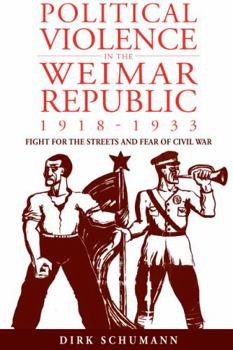 POLITICAL VIOLENCE IN THE WEIMAR REPUBLIC 1918-1933

FIGHT FOR THE STREETS AND FEAR OF CIVIL WAR

DIRK SCHUMANN